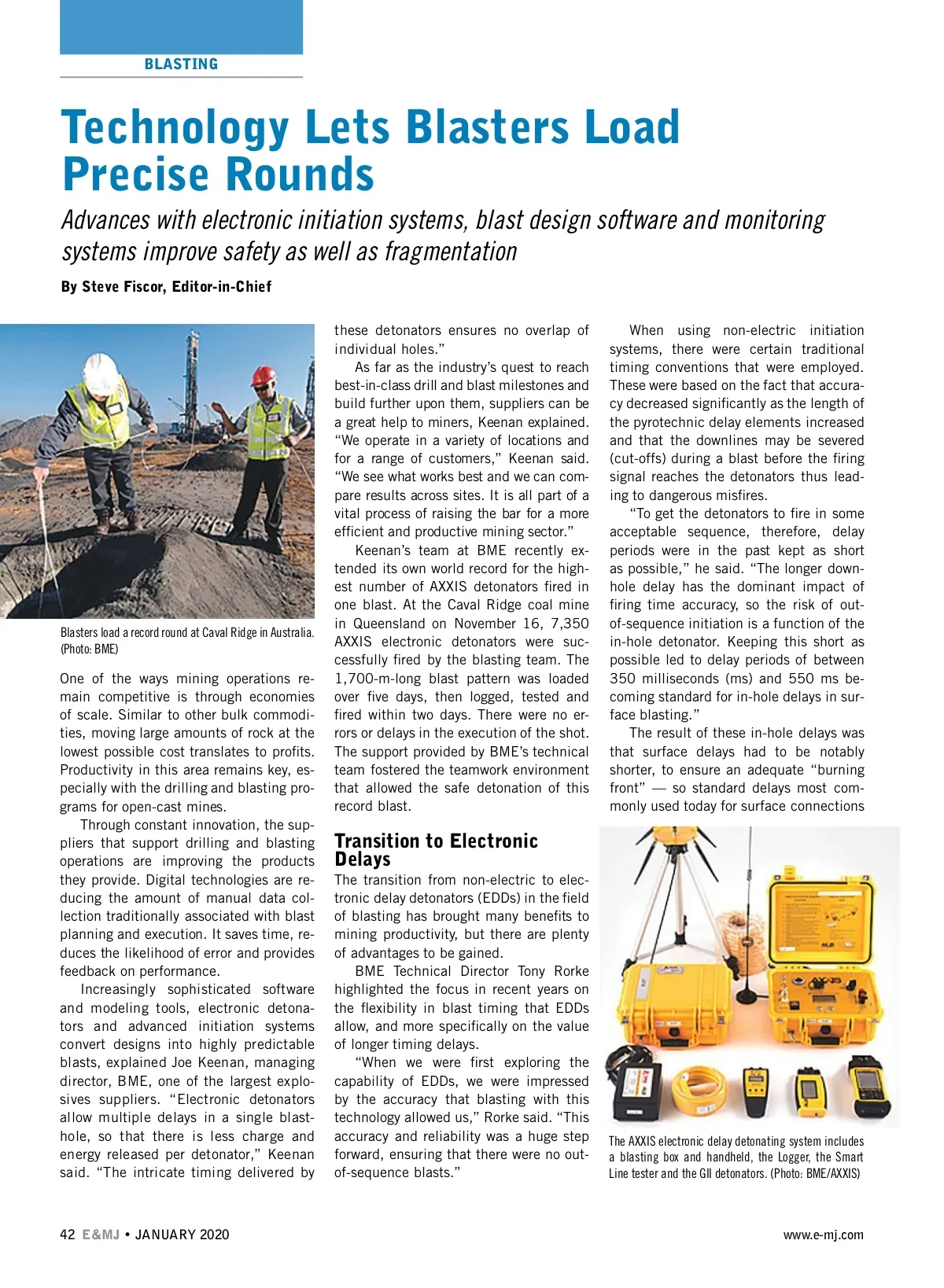 BLASTING

Technology Lets Blasters Load Precise Rounds

Advances with electronic initiation systems, blast design software and monitoring systems improve safety as well as fragmentation

By Steve Fiscor, Editor-in-Chief

Blasters load a record round at Caval Ridge in Australia. (Photo: BME)

One of the ways mining operations remain competitive is through economies of scale. Similar to other bulk commodities, moving large amounts of rock at the lowest possible cost translates to profits. Productivity in this area remains key, especially with the drilling and blasting programs for open-cast mines.

Through constant innovation, the suppliers that support drilling and blasting operations are improving the products they provide. Digital technologies are reducing the amount of manual data collection traditionally associated with blast planning and execution. It saves time, reduces the likelihood of error and provides feedback on performance.

Increasingly sophisticated software and modeling tools, electronic detonators and advanced initiation systems convert designs into highly predictable blasts, explained Joe Keenan, managing director, BME, one of the largest explosives suppliers. "Electronic detonators allow multiple delays in a single blasthole, so that there is less charge and energy released per detonator," Keenan said. "The intricate timing delivered by these detonators ensures no overlap of individual holes."

As far as the industry's quest to reach best-in-class drill and blast milestones and build further upon them, suppliers can be a great help to miners, Keenan explained. "We operate in a variety of locations and for a range of customers," Keenan said. "We see what works best and we can compare results across sites. It is all part of a vital process of raising the bar for a more efficient and productive mining sector."

Keenan's team at BME recently extended its own world record for the highest number of AXXIS detonators fired in one blast. At the Caval Ridge coal mine in Queensland on November 16, 7,350 AXXIS electronic detonators were successfully fired by the blasting team. The 1,700-m-long blast pattern was loaded over five days, then logged, tested and fired within two days. There were no errors or delays in the execution of the shot. The support provided by BME's technical team fostered the teamwork environment that allowed the safe detonation of this record blast.

Transition to Electronic Delays

The transition from non-electric to electronic delay detonators (EDDs) in the field of blasting has brought many benefits to mining productivity, but there are plenty of advantages to be gained.

BME Technical Director Tony Rorke highlighted the focus in recent years on the flexibility in blast timing that EDDs allow, and more specifically on the value of longer timing delays.

"When we were first exploring the capability of EDDs, we were impressed by the accuracy that blasting with this technology allowed us," Rorke said. "This accuracy and reliability was a huge step forward, ensuring that there were no out-of-sequence blasts."

When using non-electric initiation systems, there were certain traditional timing conventions that were employed. These were based on the fact that accuracy decreased significantly as the length of the pyrotechnic delay elements increased and that the downlines may be severed (cut-offs) during a blast before the firing signal reaches the detonators thus leading to dangerous misfires.

"To get the detonators to fire in some acceptable sequence, therefore, delay periods were in the past kept as short as possible," he said. "The longer downhole delay has the dominant impact of firing time accuracy, so the risk of out-of-sequence initiation is a function of the in-hole detonator. Keeping this short as possible led to delay periods of between 350 milliseconds (ms) and 550 ms becoming standard for in-hole delays in surface blasting."

The result of these in-hole delays was that surface delays had to be notably shorter, to ensure an adequate "burning front" — so standard delays most commonly used today for surface connections

The AXXIS electronic delay detonating system includes a blasting box and handheld, the Logger, the Smart Line tester and the GII detonators. (Photo: BME/AXXIS)

42 E&MJ • JANUARY 2020

www.e-mj.com